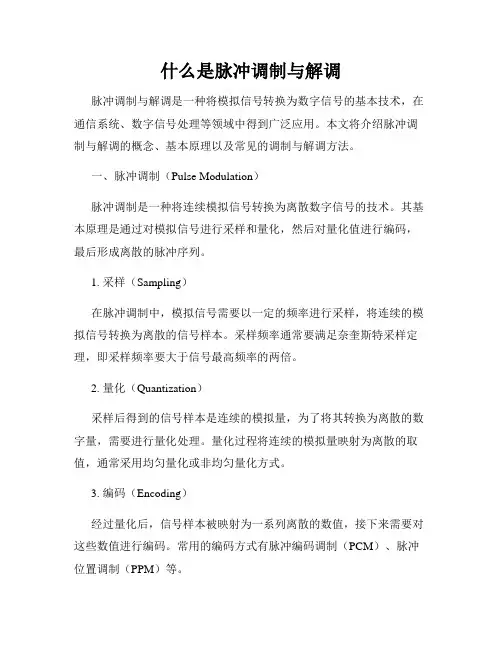 什么是脉冲调制与解调

脉冲调制与解调是一种将模拟信号转换为数字信号的基本技术，在通信系统、数字信号处理等领域中得到广泛应用。本文将介绍脉冲调制与解调的概念、基本原理以及常见的调制与解调方法。

一、脉冲调制（Pulse Modulation）

脉冲调制是一种将连续模拟信号转换为离散数字信号的技术。其基本原理是通过对模拟信号进行采样和量化，然后对量化值进行编码，最后形成离散的脉冲序列。

1. 采样（Sampling）

在脉冲调制中，模拟信号需要以一定的频率进行采样，将连续的模拟信号转换为离散的信号样本。采样频率通常要满足奈奎斯特采样定理，即采样频率要大于信号最高频率的两倍。

2. 量化（Quantization）

采样后得到的信号样本是连续的模拟量，为了将其转换为离散的数字量，需要进行量化处理。量化过程将连续的模拟量映射为离散的取值，通常采用均匀量化或非均匀量化方式。

3. 编码（Encoding）

经过量化后，信号样本被映射为一系列离散的数值，接下来需要对这些数值进行编码。常用的编码方式有脉冲编码调制（PCM）、脉冲位置调制（PPM）等。